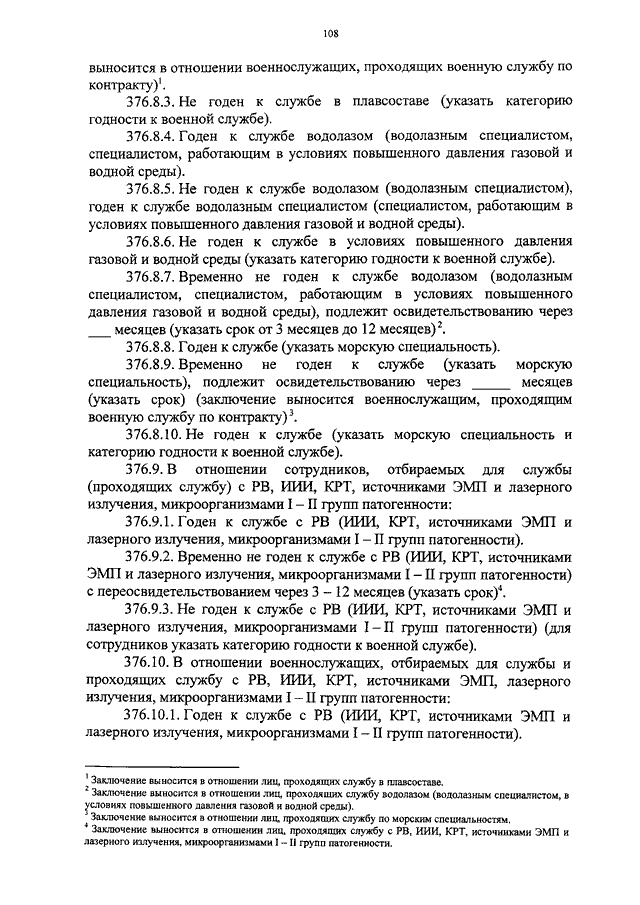 108

выносится в отношении военнослужащих, проходящих военную службу по контракту)$^1$.

376.8.3. Не годен к службе в плавсоставе (указать категорию годности к военной службе).

376.8.4. Годен к службе водолазом (водолазным специалистом, специалистом, работающим в условиях повышенного давления газовой и водной среды).

376.8.5. Не годен к службе водолазом (водолазным специалистом), годен к службе водолазным специалистом (специалистом, работающим в условиях повышенного давления газовой и водной среды).

376.8.6. Не годен к службе в условиях повышенного давления газовой и водной среды (указать категорию годности к военной службе).

376.8.7. Временно не годен к службе водолазом (водолазным специалистом, специалистом, работающим в условиях повышенного давления газовой и водной среды), подлежит освидетельствованию через ___ месяцев (указать срок от 3 месяцев до 12 месяцев)$^2$.

376.8.8. Годен к службе (указать морскую специальность).

376.8.9. Временно не годен к службе (указать морскую специальность), подлежит освидетельствованию через _____ месяцев (указать срок) (заключение выносится военнослужащим, проходящим военную службу по контракту)$^3$.

376.8.10. Не годен к службе (указать морскую специальность и категорию годности к военной службе).

376.9. В отношении сотрудников, отбираемых для службы (проходящих службу) с РВ, ИИИ, КРТ, источниками ЭМП и лазерного излучения, микроорганизмами I – II групп патогенности:

376.9.1. Годен к службе с РВ (ИИИ, КРТ, источниками ЭМП и лазерного излучения, микроорганизмами I – II групп патогенности).

376.9.2. Временно не годен к службе с РВ (ИИИ, КРТ, источниками ЭМП и лазерного излучения, микроорганизмами I – II групп патогенности) с переосвидетельствованием через 3 – 12 месяцев (указать срок)$^4$.

376.9.3. Не годен к службе с РВ (ИИИ, КРТ, источниками ЭМП и лазерного излучения, микроорганизмами I – II групп патогенности) (для сотрудников указать категорию годности к военной службе).

376.10. В отношении военнослужащих, отбираемых для службы и проходящих службу с РВ, ИИИ, КРТ, источниками ЭМП, лазерного излучения, микроорганизмами I – II групп патогенности:

376.10.1. Годен к службе с РВ (ИИИ, КРТ, источниками ЭМП и лазерного излучения, микроорганизмами I – II групп патогенности).

$^1$ Заключение выносится в отношении лиц, проходящих службу в плавсоставе.
$^2$ Заключение выносится в отношении лиц, проходящих службу водолазом (водолазным специалистом, в условиях повышенного давления газовой и водной среды).
$^3$ Заключение выносится в отношении лиц, проходящих службу по морским специальностям.
$^4$ Заключение выносится в отношении лиц, проходящих службу с РВ, ИИИ, КРТ, источниками ЭМП и лазерного излучения, микроорганизмами I – II групп патогенности.